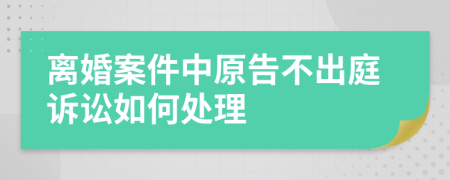 离婚案件中原告不出庭诉讼如何处理